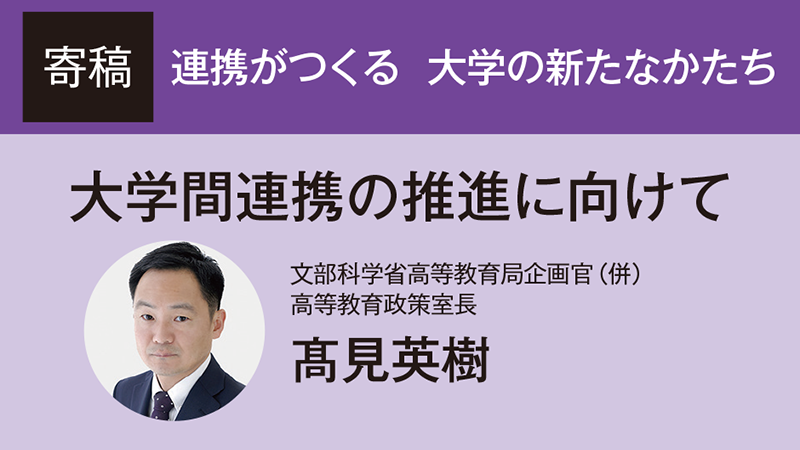 寄稿

連携がつくる　大学の新たなかたち

大学間連携の推進に向けて

文部科学省高等教育局企画官（併）
高等教育政策室長

髙見英樹